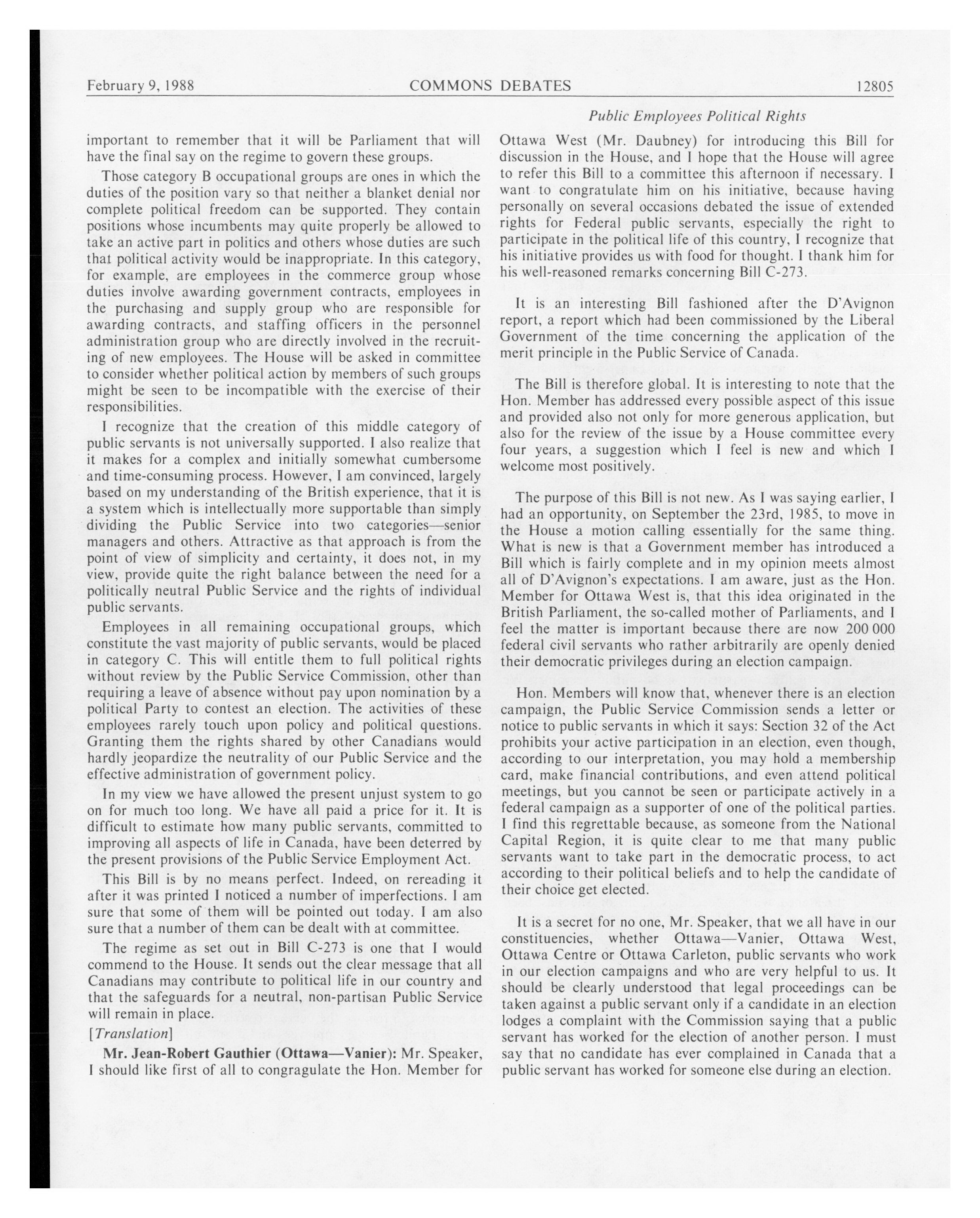 February 9, 1988 COMMONS DEBATES 12805

Public Employees Political Rights

important to remember that it will be Parliament that will have the final say on the regime to govern these groups.

Those category B occupational groups are ones in which the duties of the position vary so that neither a blanket denial nor complete political freedom can be supported. They contain positions whose incumbents may quite properly be allowed to take an active part in politics and others whose duties are such that political activity would be inappropriate. In this category, for example, are employees in the commerce group whose duties involve awarding government contracts, employees in the purchasing and supply group who are responsible for awarding contracts, and staffing officers in the personnel administration group who are directly involved in the recruiting of new employees. The House will be asked in committee to consider whether political action by members of such groups might be seen to be incompatible with the exercise of their responsibilities.

I recognize that the creation of this middle category of public servants is not universally supported. I also realize that it makes for a complex and initially somewhat cumbersome and time-consuming process. However, I am convinced, largely based on my understanding of the British experience, that it is a system which is intellectually more supportable than simply dividing the Public Service into two categories—senior managers and others. Attractive as that approach is from the point of view of simplicity and certainty, it does not, in my view, provide quite the right balance between the need for a politically neutral Public Service and the rights of individual public servants.

Employees in all remaining occupational groups, which constitute the vast majority of public servants, would be placed in category C. This will entitle them to full political rights without review by the Public Service Commission, other than requiring a leave of absence without pay upon nomination by a political Party to contest an election. The activities of these employees rarely touch upon policy and political questions. Granting them the rights shared by other Canadians would hardly jeopardize the neutrality of our Public Service and the effective administration of government policy.

In my view we have allowed the present unjust system to go on for much too long. We have all paid a price for it. It is difficult to estimate how many public servants, committed to improving all aspects of life in Canada, have been deterred by the present provisions of the Public Service Employment Act.

This Bill is by no means perfect. Indeed, on rereading it after it was printed I noticed a number of imperfections. I am sure that some of them will be pointed out today. I am also sure that a number of them can be dealt with at committee.

The regime as set out in Bill C-273 is one that I would commend to the House. It sends out the clear message that all Canadians may contribute to political life in our country and that the safeguards for a neutral, non-partisan Public Service will remain in place.

[Translation]

Mr. Jean-Robert Gauthier (Ottawa—Vanier): Mr. Speaker, I should like first of all to congragulate the Hon. Member for Ottawa West (Mr. Daubney) for introducing this Bill for discussion in the House, and I hope that the House will agree to refer this Bill to a committee this afternoon if necessary. I want to congratulate him on his initiative, because having personally on several occasions debated the issue of extended rights for Federal public servants, especially the right to participate in the political life of this country, I recognize that his initiative provides us with food for thought. I thank him for his well-reasoned remarks concerning Bill C-273.

It is an interesting Bill fashioned after the D'Avignon report, a report which had been commissioned by the Liberal Government of the time concerning the application of the merit principle in the Public Service of Canada.

The Bill is therefore global. It is interesting to note that the Hon. Member has addressed every possible aspect of this issue and provided also not only for more generous application, but also for the review of the issue by a House committee every four years, a suggestion which I feel is new and which I welcome most positively.

The purpose of this Bill is not new. As I was saying earlier, I had an opportunity, on September the 23rd, 1985, to move in the House a motion calling essentially for the same thing. What is new is that a Government member has introduced a Bill which is fairly complete and in my opinion meets almost all of D'Avignon's expectations. I am aware, just as the Hon. Member for Ottawa West is, that this idea originated in the British Parliament, the so-called mother of Parliaments, and I feel the matter is important because there are now 200 000 federal civil servants who rather arbitrarily are openly denied their democratic privileges during an election campaign.

Hon. Members will know that, whenever there is an election campaign, the Public Service Commission sends a letter or notice to public servants in which it says: Section 32 of the Act prohibits your active participation in an election, even though, according to our interpretation, you may hold a membership card, make financial contributions, and even attend political meetings, but you cannot be seen or participate actively in a federal campaign as a supporter of one of the political parties. I find this regrettable because, as someone from the National Capital Region, it is quite clear to me that many public servants want to take part in the democratic process, to act according to their political beliefs and to help the candidate of their choice get elected.

It is a secret for no one, Mr. Speaker, that we all have in our constituencies, whether Ottawa—Vanier, Ottawa West, Ottawa Centre or Ottawa Carleton, public servants who work in our election campaigns and who are very helpful to us. It should be clearly understood that legal proceedings can be taken against a public servant only if a candidate in an election lodges a complaint with the Commission saying that a public servant has worked for the election of another person. I must say that no candidate has ever complained in Canada that a public servant has worked for someone else during an election.